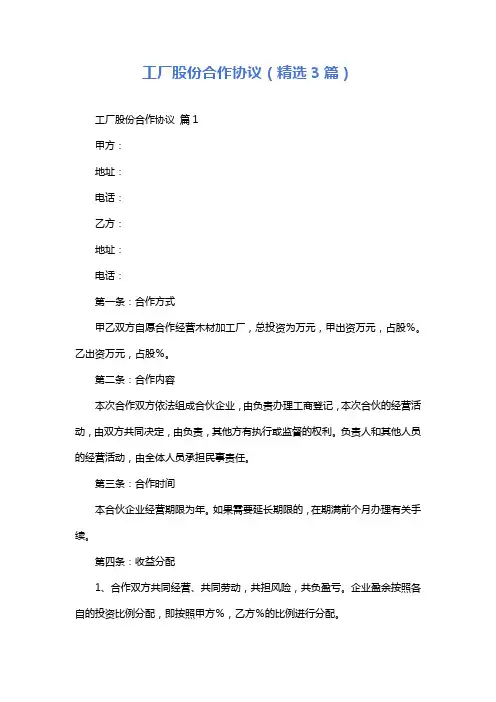 工厂股份合作协议（精选3篇）

工厂股份合作协议 篇1

甲方：

地址：

电话：

乙方：

地址：

电话：

第一条：合作方式

甲乙双方自愿合作经营木材加工厂，总投资为万元，甲出资万元，占股%。乙出资万元，占股%。

第二条：合作内容

本次合作双方依法组成合伙企业，由负责办理工商登记，本次合伙的经营活动，由双方共同决定，由负责，其他方有执行或监督的权利。负责人和其他人员的经营活动，由全体人员承担民事责任。

第三条：合作时间

本合伙企业经营期限为年。如果需要延长期限的，在期满前个月办理有关手续。

第四条：收益分配

1、合作双方共同经营、共同劳动，共担风险，共负盈亏。企业盈余按照各自的投资比例分配，即按照甲方%，乙方%的比例进行分配。